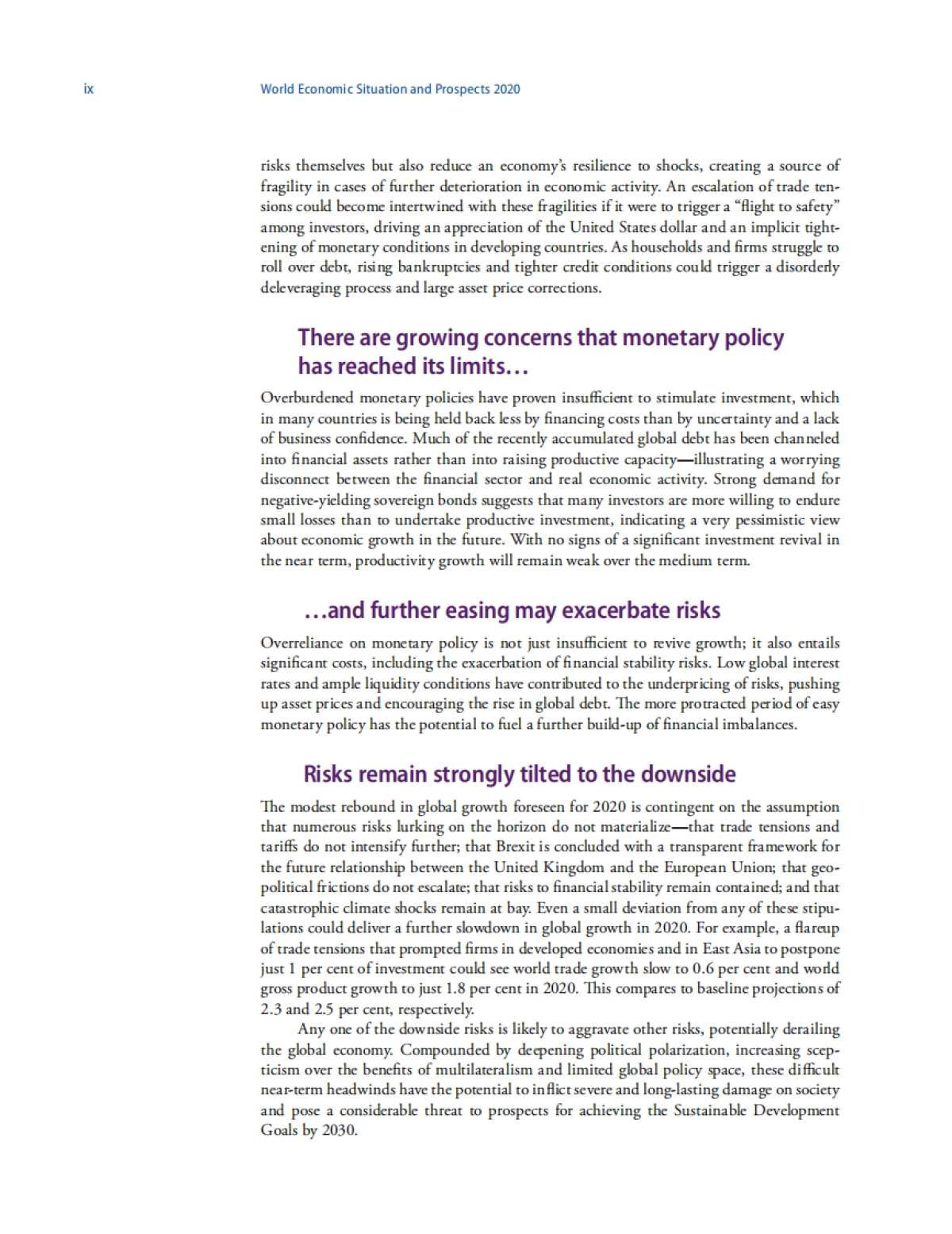 ix World Economic Situation and Prospects 2020

risks themselves but also reduce an economy's resilience to shocks, creating a source of fragility in cases of further deterioration in economic activity. An escalation of trade tensions could become intertwined with these fragilities if it were to trigger a "flight to safety" among investors, driving an appreciation of the United States dollar and an implicit tightening of monetary conditions in developing countries. As households and firms struggle to roll over debt, rising bankruptcies and tighter credit conditions could trigger a disorderly deleveraging process and large asset price corrections.

There are growing concerns that monetary policy has reached its limits…

Overburdened monetary policies have proven insufficient to stimulate investment, which in many countries is being held back less by financing costs than by uncertainty and a lack of business confidence. Much of the recently accumulated global debt has been channeled into financial assets rather than into raising productive capacity—illustrating a worrying disconnect between the financial sector and real economic activity. Strong demand for negative-yielding sovereign bonds suggests that many investors are more willing to endure small losses than to undertake productive investment, indicating a very pessimistic view about economic growth in the future. With no signs of a significant investment revival in the near term, productivity growth will remain weak over the medium term.

…and further easing may exacerbate risks

Overreliance on monetary policy is not just insufficient to revive growth; it also entails significant costs, including the exacerbation of financial stability risks. Low global interest rates and ample liquidity conditions have contributed to the underpricing of risks, pushing up asset prices and encouraging the rise in global debt. The more protracted period of easy monetary policy has the potential to fuel a further build-up of financial imbalances.

Risks remain strongly tilted to the downside

The modest rebound in global growth foreseen for 2020 is contingent on the assumption that numerous risks lurking on the horizon do not materialize—that trade tensions and tariffs do not intensify further; that Brexit is concluded with a transparent framework for the future relationship between the United Kingdom and the European Union; that geopolitical frictions do not escalate; that risks to financial stability remain contained; and that catastrophic climate shocks remain at bay. Even a small deviation from any of these stipulations could deliver a further slowdown in global growth in 2020. For example, a flareup of trade tensions that prompted firms in developed economies and in East Asia to postpone just 1 per cent of investment could see world trade growth slow to 0.6 per cent and world gross product growth to just 1.8 per cent in 2020. This compares to baseline projections of 2.3 and 2.5 per cent, respectively.

Any one of the downside risks is likely to aggravate other risks, potentially derailing the global economy. Compounded by deepening political polarization, increasing scepticism over the benefits of multilateralism and limited global policy space, these difficult near-term headwinds have the potential to inflict severe and long-lasting damage on society and pose a considerable threat to prospects for achieving the Sustainable Development Goals by 2030.